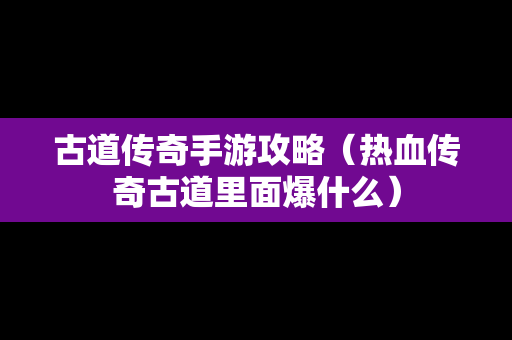 古道传奇手游攻略（热血传奇古道里面爆什么）